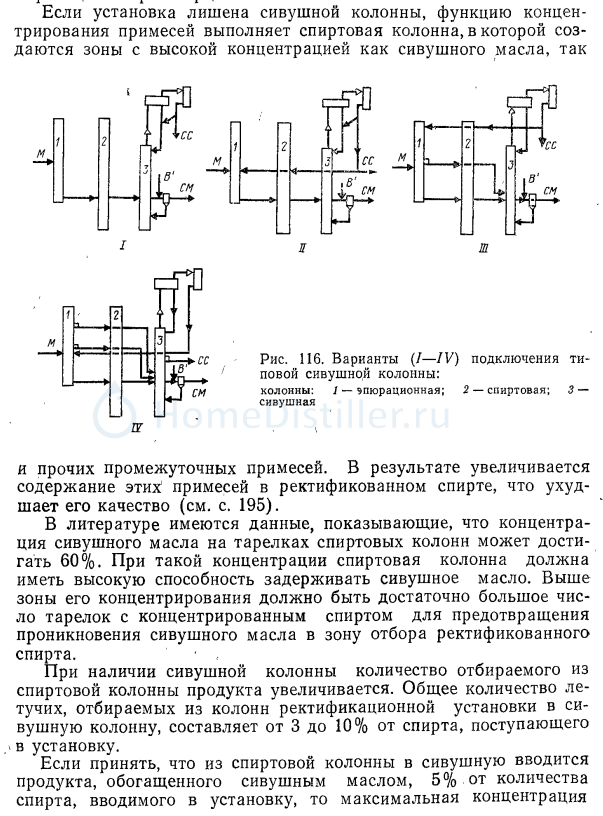 Если установка лишена сивушной колонны, функцию концентрирования примесей выполняет спиртовая колонна, в которой создаются зоны с высокой концентрацией как сивушного масла, так

М
1
2
3
СС
В'
СМ
I

М
1
2
3
СС
В'
СМ
II

М
1
2
3
СС
В'
СМ
III

М
1
2
3
СС
В'
СМ
IV

Рис. 116. Варианты (I—IV) подключения типовой сивушной колонны:
колонны: 1 — эпюрационная; 2 — спиртовая; 3 — сивушная

HomeDistiller.ru

и прочих промежуточных примесей. В результате увеличивается содержание этих примесей в ректификованном спирте, что ухудшает его качество (см. с. 195).

В литературе имеются данные, показывающие, что концентрация сивушного масла на тарелках спиртовых колонн может достигать 60%. При такой концентрации спиртовая колонна должна иметь высокую способность задерживать сивушное масло. Выше зоны его концентрирования должно быть достаточно большое число тарелок с концентрированным спиртом для предотвращения проникновения сивушного масла в зону отбора ректификованного спирта.

При наличии сивушной колонны количество отбираемого из спиртовой колонны продукта увеличивается. Общее количество летучих, отбираемых из колонн ректификационной установки в сивушную колонну, составляет от 3 до 10% от спирта, поступающего в установку.

Если принять, что из спиртовой колонны в сивушную вводится продукта, обогащенного сивушным маслом, 5% от количества спирта, вводимого в установку, то максимальная концентрация